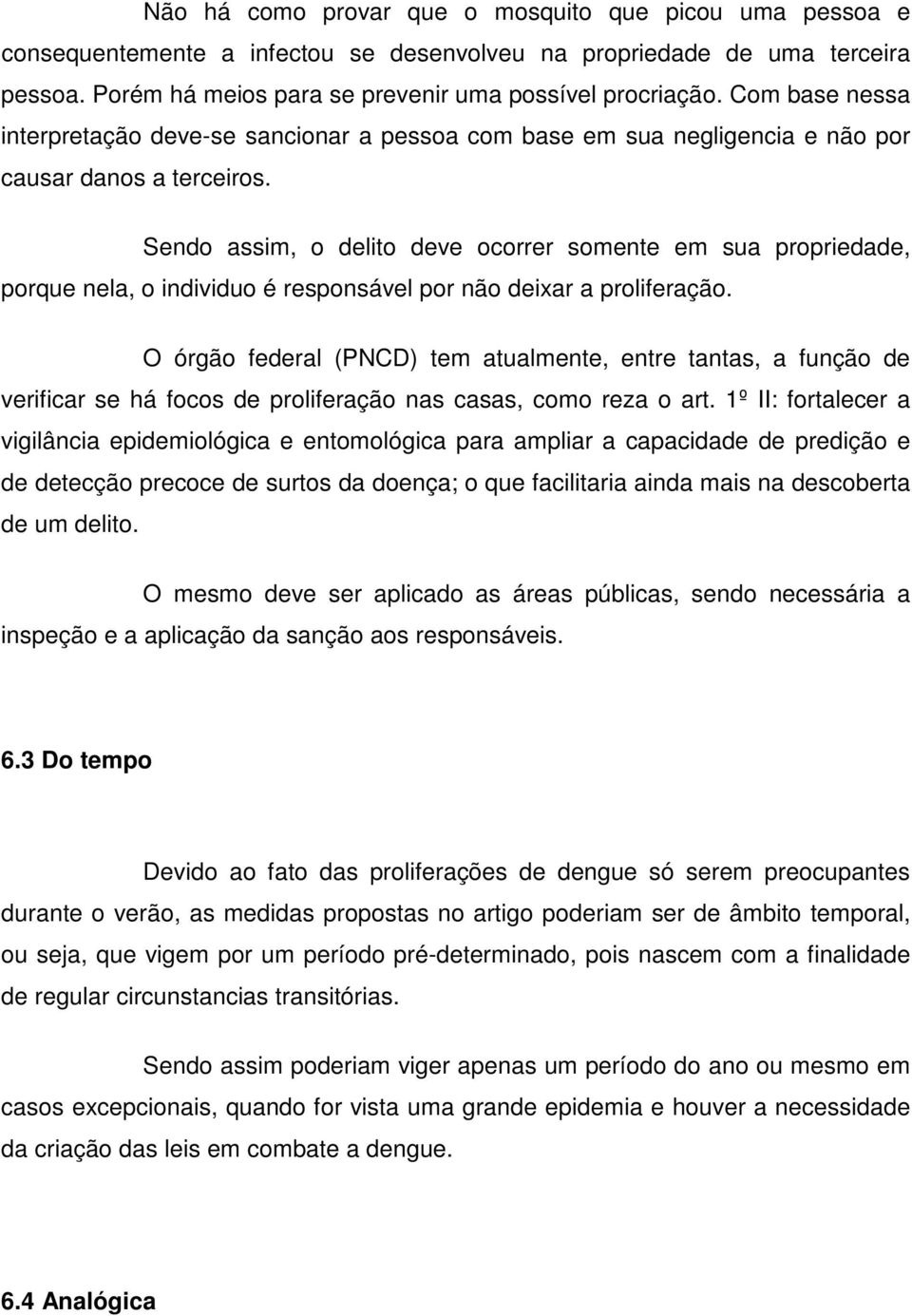 Não há como provar que o mosquito que picou uma pessoa e consequentemente a infectou se desenvolveu na propriedade de uma terceira pessoa. Porém há meios para se prevenir uma possível procriação. Com base nessa interpretação deve-se sancionar a pessoa com base em sua negligencia e não por causar danos a terceiros.

Sendo assim, o delito deve ocorrer somente em sua propriedade, porque nela, o individuo é responsável por não deixar a proliferação.

O órgão federal (PNCD) tem atualmente, entre tantas, a função de verificar se há focos de proliferação nas casas, como reza o art. 1º II: fortalecer a vigilância epidemiológica e entomológica para ampliar a capacidade de predição e de detecção precoce de surtos da doença; o que facilitaria ainda mais na descoberta de um delito.

O mesmo deve ser aplicado as áreas públicas, sendo necessária a inspeção e a aplicação da sanção aos responsáveis.

6.3 Do tempo

Devido ao fato das proliferações de dengue só serem preocupantes durante o verão, as medidas propostas no artigo poderiam ser de âmbito temporal, ou seja, que vigem por um período pré-determinado, pois nascem com a finalidade de regular circunstancias transitórias.

Sendo assim poderiam viger apenas um período do ano ou mesmo em casos excepcionais, quando for vista uma grande epidemia e houver a necessidade da criação das leis em combate a dengue.

6.4 Analógica